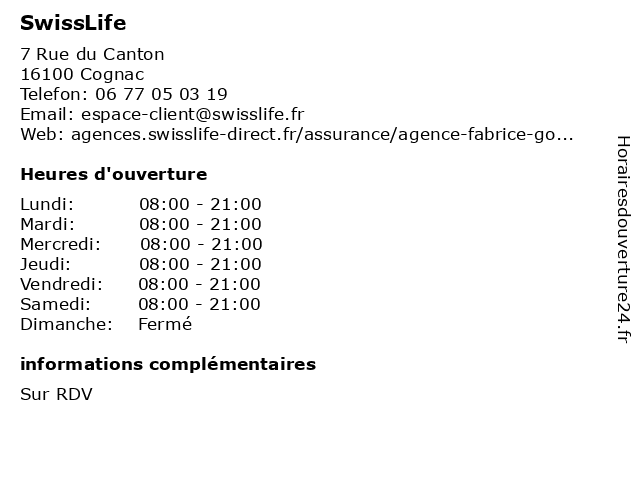 SwissLife

7 Rue du Canton
16100 Cognac
Telefon: 06 77 05 03 19
Email: espace-client@swisslife.fr
Web: agences.swisslife-direct.fr/assurance/agence-fabrice-go...

Heures d'ouverture

Lundi: 08:00 - 21:00
Mardi: 08:00 - 21:00
Mercredi: 08:00 - 21:00
Jeudi: 08:00 - 21:00
Vendredi: 08:00 - 21:00
Samedi: 08:00 - 21:00
Dimanche: Fermé

informations complémentaires

Sur RDV

Horairesdouverture24.fr